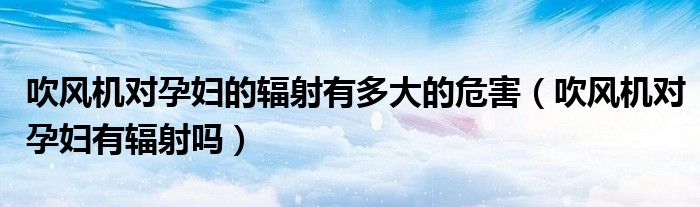 吹风机对孕妇的辐射有多大的危害（吹风机对孕妇有辐射吗）